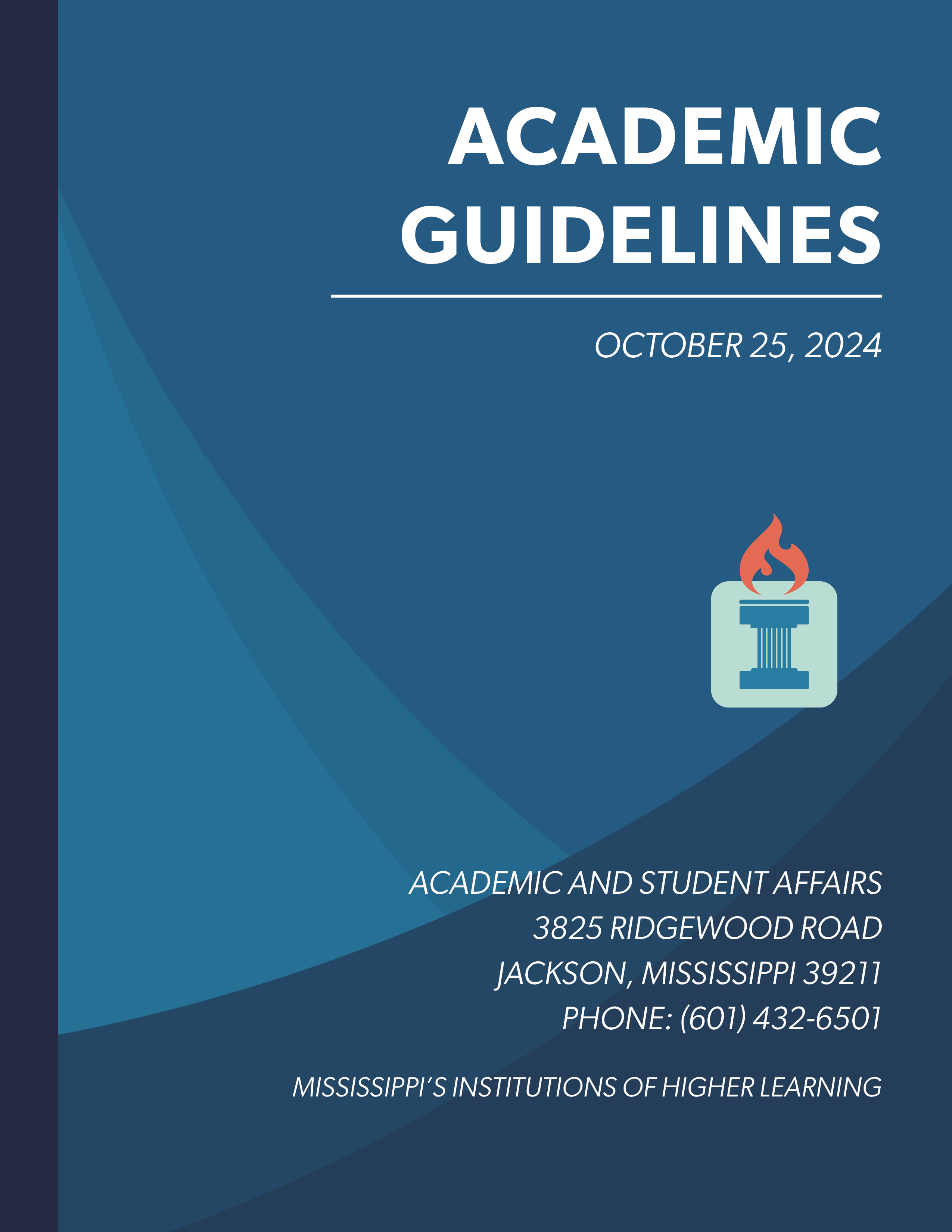 ACADEMIC GUIDELINES

OCTOBER 25, 2024

ACADEMIC AND STUDENT AFFAIRS
3825 RIDGEWOOD ROAD
JACKSON, MISSISSIPPI 39211
PHONE: (601) 432-6501

MISSISSIPPI'S INSTITUTIONS OF HIGHER LEARNING